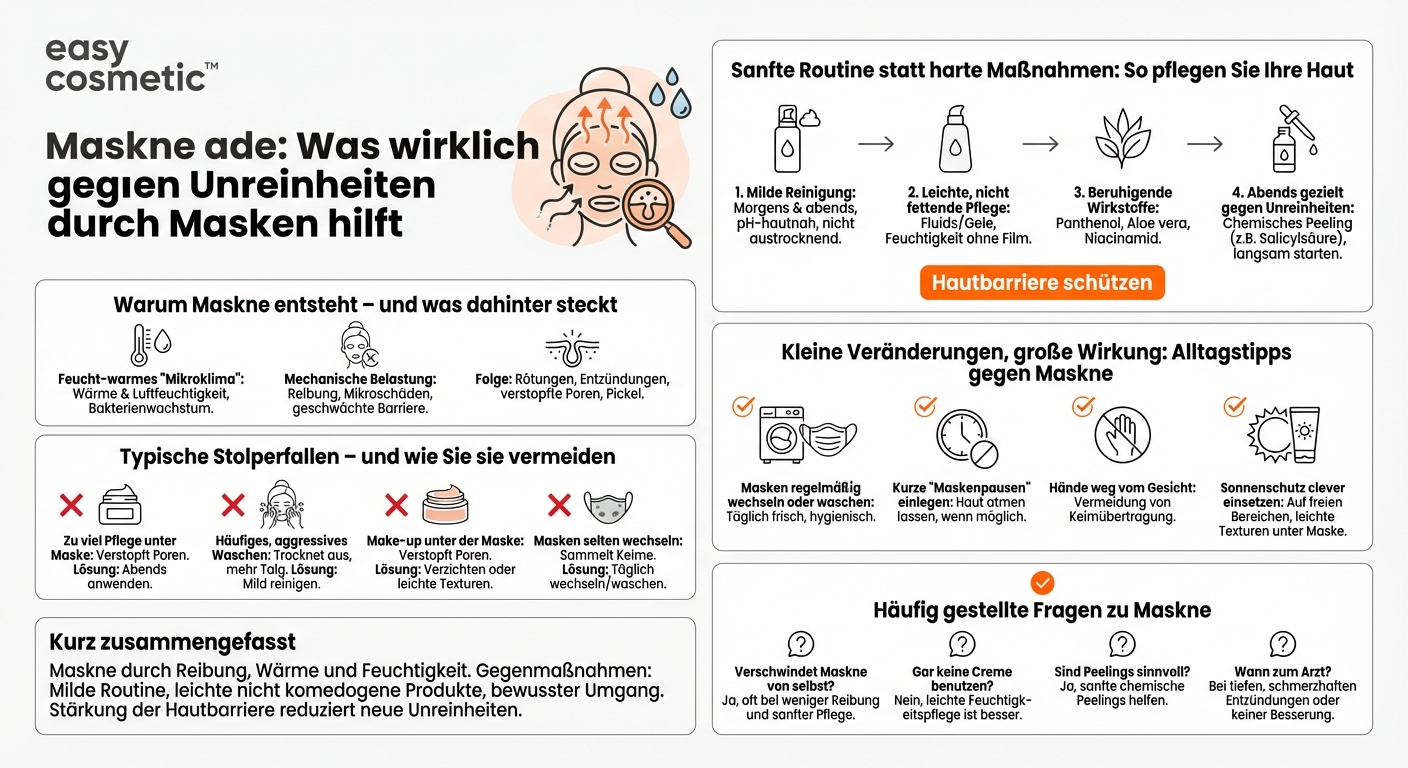 easy cosmetic™

Maskne ade: Was wirklich gegen Unreinheiten durch Masken hilft

Warum Maskne entsteht – und was dahinter steckt

Feucht-warmes "Mikroklima": Wärme & Luftfeuchtigkeit, Bakterienwachstum.

Mechanische Belastung: Reibung, Mikroschäden, geschwächte Barriere.

Folge: Rötungen, Entzündungen, verstopfte Poren, Pickel.

Typische Stolperfallen – und wie Sie sie vermeiden

Zu viel Pflege unter Maske: Verstopft Poren. Lösung: Abends anwenden.

Häufiges, aggressives Waschen: Trocknet aus, mehr Talg. Lösung: Mild reinigen.

Make-up unter der Maske: Verstopft Poren. Lösung: Verzichten oder leichte Texturen.

Masken selten wechseln: Sammelt Keime. Lösung: Täglich wechseln/waschen.

Kurz zusammengefasst

Maskne durch Reibung, Wärme und Feuchtigkeit. Gegenmaßnahmen: Milde Routine, leichte nicht komedogene Produkte, bewusster Umgang. Stärkung der Hautbarriere reduziert neue Unreinheiten.

Sanfte Routine statt harte Maßnahmen: So pflegen Sie Ihre Haut

1. Milde Reinigung: Morgens & abends, pH-hautnah, nicht austrocknend.

2. Leichte, nicht fettende Pflege: Fluids/Gele, Feuchtigkeit ohne Film.

3. Beruhigende Wirkstoffe: Panthenol, Aloe vera, Niacinamid.

4. Abends gezielt gegen Unreinheiten: Chemisches Peeling (z.B. Salicylsäure), langsam starten.

Hautbarriere schützen

Kleine Veränderungen, große Wirkung: Alltagstipps gegen Maskne

Masken regelmäßig wechseln oder waschen: Täglich frisch, hygienisch.

Kurze "Maskenpausen" einlegen: Haut atmen lassen, wenn möglich.

Hände weg vom Gesicht: Vermeidung von Keimübertragung.

Sonnenschutz clever einsetzen: Auf freien Bereichen, leichte Texturen unter Maske.

Häufig gestellte Fragen zu Maskne

Verschwindet Maskne von selbst? Ja, oft bei weniger Reibung und sanfter Pflege.

Gar keine Creme benutzen? Nein, leichte Feuchtigkeitspflege ist besser.

Sind Peelings sinnvoll? Ja, sanfte chemische Peelings helfen.

Wann zum Arzt? Bei tiefen, schmerzhaften Entzündungen oder keiner Besserung.